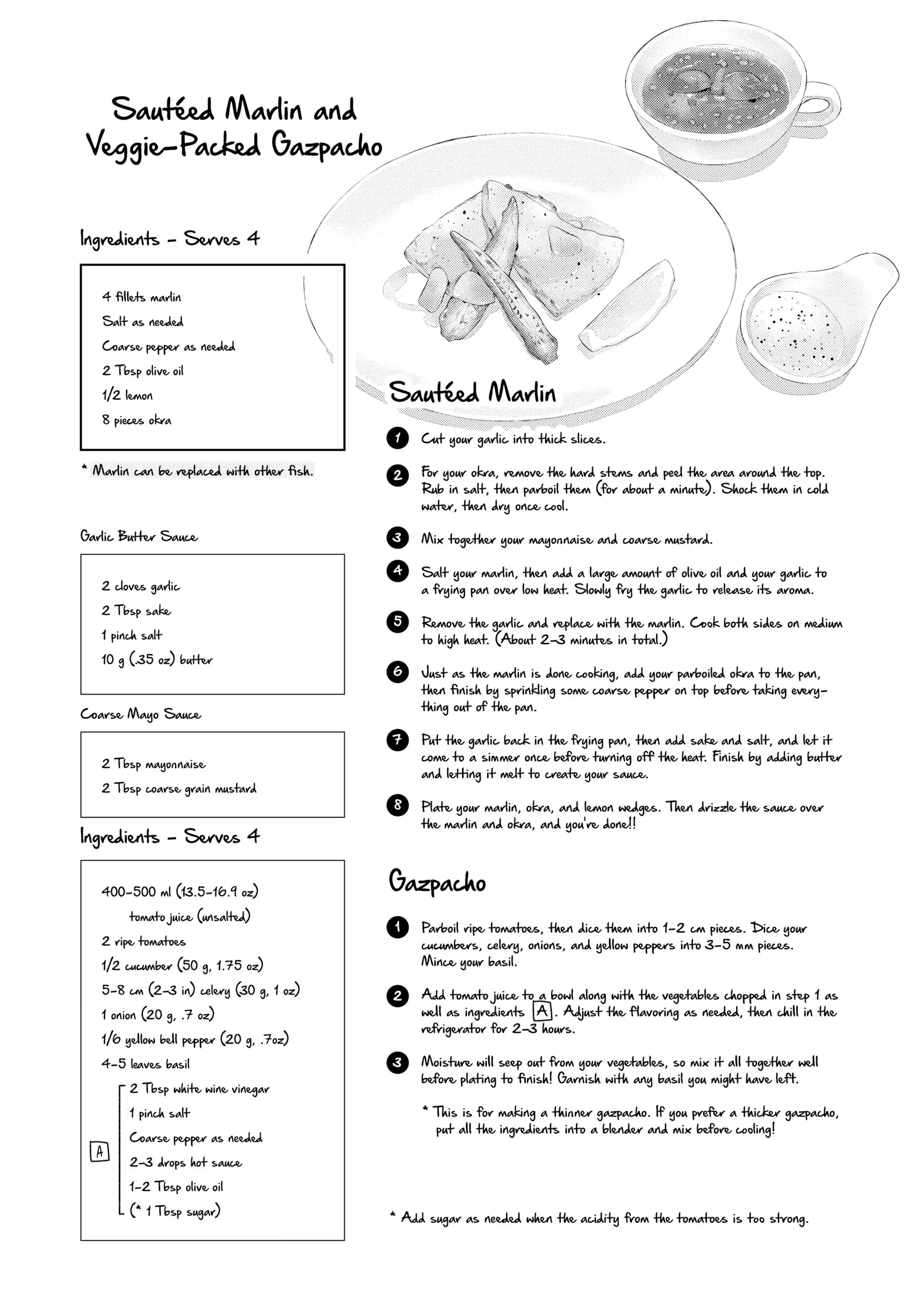 Sautéed Marlin and Veggie-Packed Gazpacho

Ingredients - Serves 4

4 fillets marlin
Salt as needed
Coarse pepper as needed
2 Tbsp olive oil
1/2 lemon
8 pieces okra

* Marlin can be replaced with other fish.

Garlic Butter Sauce

2 cloves garlic
2 Tbsp sake
1 pinch salt
10 g (.35 oz) butter

Coarse Mayo Sauce

2 Tbsp mayonnaise
2 Tbsp coarse grain mustard

Ingredients - Serves 4

400-500 ml (13.5-16.9 oz) tomato juice (unsalted)
2 ripe tomatoes
1/2 cucumber (50 g, 1.75 oz)
5-8 cm (2-3 in) celery (30 g, 1 oz)
1 onion (20 g, .7 oz)
1/6 yellow bell pepper (20 g, .7oz)
4-5 leaves basil
A
2 Tbsp white wine vinegar
1 pinch salt
Coarse pepper as needed
2-3 drops hot sauce
1-2 Tbsp olive oil
(* 1 Tbsp sugar)

Sautéed Marlin

1 Cut your garlic into thick slices.

2 For your okra, remove the hard stems and peel the area around the top. Rub in salt, then parboil them (for about a minute). Shock them in cold water, then dry once cool.

3 Mix together your mayonnaise and coarse mustard.

4 Salt your marlin, then add a large amount of olive oil and your garlic to a frying pan over low heat. Slowly fry the garlic to release its aroma.

5 Remove the garlic and replace with the marlin. Cook both sides on medium to high heat. (About 2-3 minutes in total.)

6 Just as the marlin is done cooking, add your parboiled okra to the pan, then finish by sprinkling some coarse pepper on top before taking everything out of the pan.

7 Put the garlic back in the frying pan, then add sake and salt, and let it come to a simmer once before turning off the heat. Finish by adding butter and letting it melt to create your sauce.

8 Plate your marlin, okra, and lemon wedges. Then drizzle the sauce over the marlin and okra, and you're done!!

Gazpacho

1 Parboil ripe tomatoes, then dice them into 1-2 cm pieces. Dice your cucumbers, celery, onions, and yellow peppers into 3-5 mm pieces. Mince your basil.

2 Add tomato juice to a bowl along with the vegetables chopped in step 1 as well as ingredients A. Adjust the flavoring as needed, then chill in the refrigerator for 2-3 hours.

3 Moisture will seep out from your vegetables, so mix it all together well before plating to finish! Garnish with any basil you might have left.

* This is for making a thinner gazpacho. If you prefer a thicker gazpacho, put all the ingredients into a blender and mix before cooling!

* Add sugar as needed when the acidity from the tomatoes is too strong.